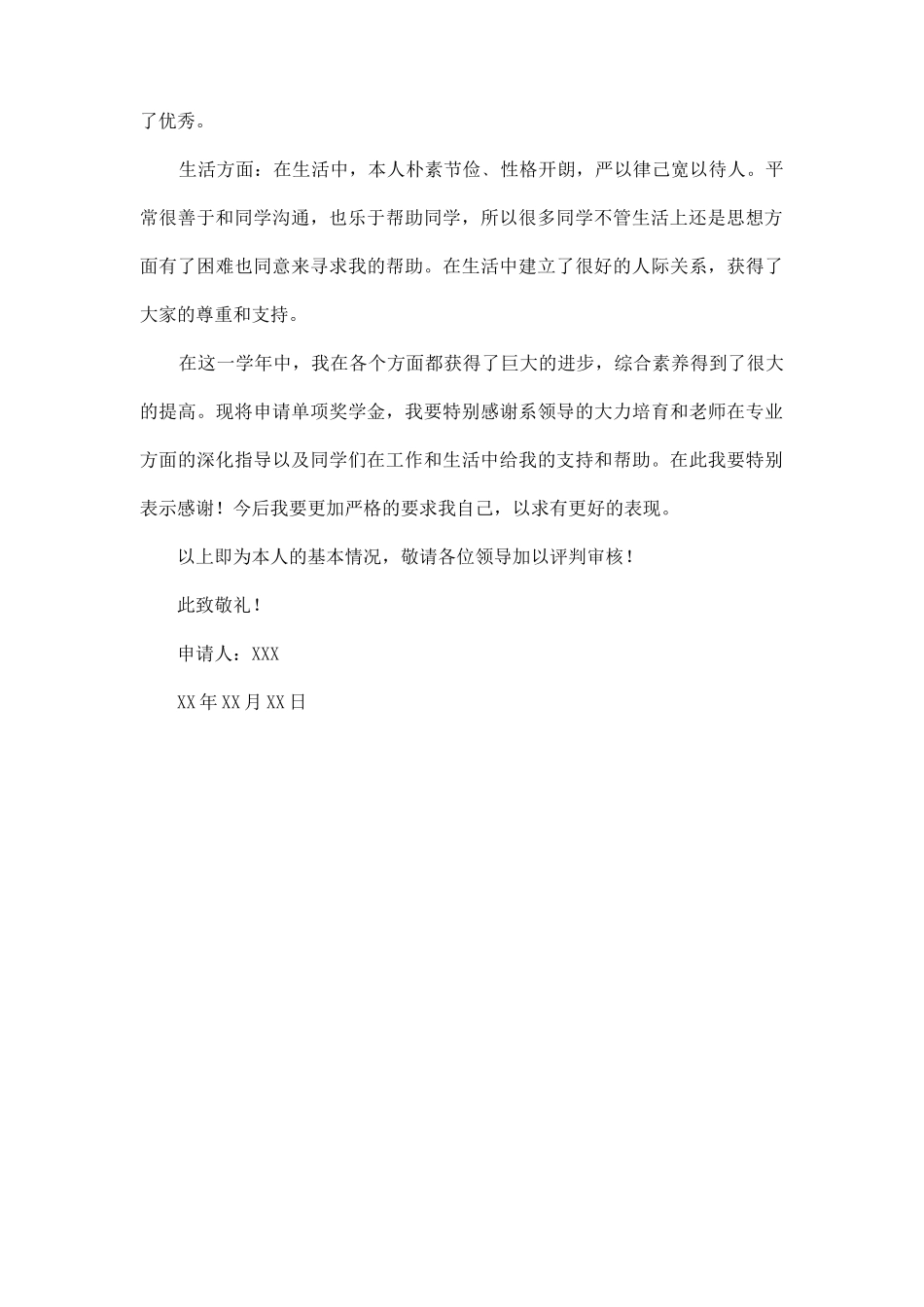 了优秀。

生活方面：在生活中，本人朴素节俭、性格开朗，严以律己宽以待人。平常很善于和同学沟通，也乐于帮助同学，所以很多同学不管生活上还是思想方面有了困难也同意来寻求我的帮助。在生活中建立了很好的人际关系，获得了大家的尊重和支持。

在这一学年中，我在各个方面都获得了巨大的进步，综合素养得到了很大的提高。现将申请单项奖学金，我要特别感谢系领导的大力培育和老师在专业方面的深化指导以及同学们在工作和生活中给我的支持和帮助。在此我要特别表示感谢！今后我要更加严格的要求我自己，以求有更好的表现。

以上即为本人的基本情况，敬请各位领导加以评判审核！

此致敬礼！

申请人：XXX

XX年XX月XX日